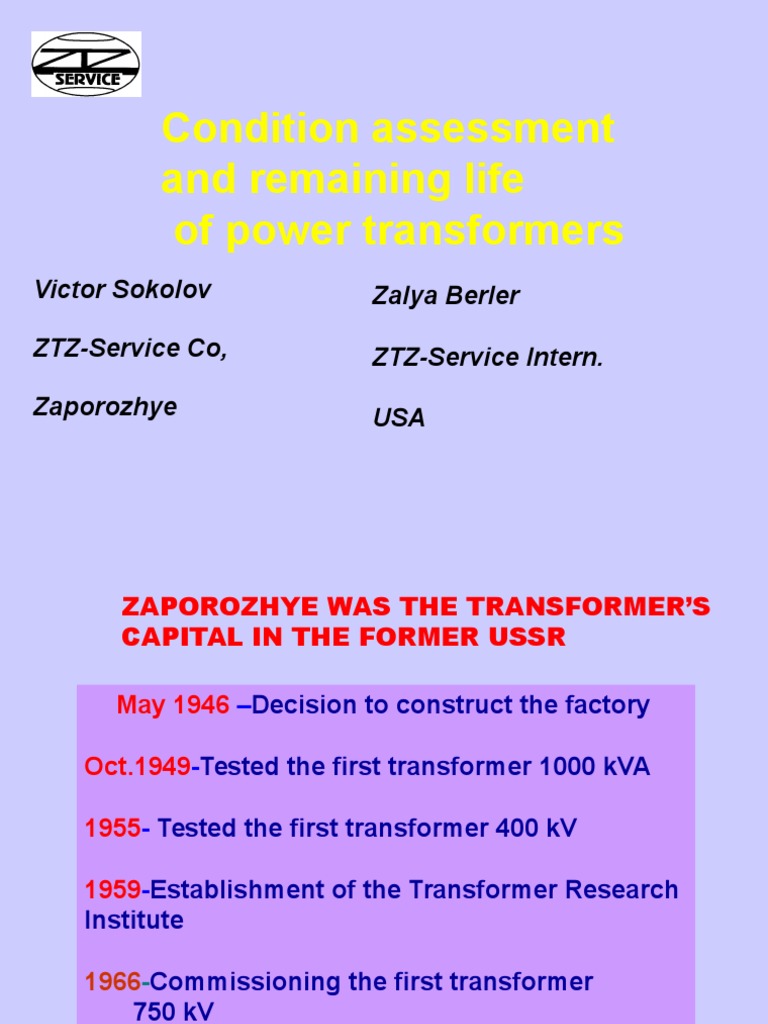 ZTZ
SERVICE

Condition assessment and remaining life of power transformers

Victor Sokolov

ZTZ-Service Co,

Zaporozhye

Zalya Berler

ZTZ-Service Intern.

USA

ZAPOROZHYE WAS THE TRANSFORMER'S CAPITAL IN THE FORMER USSR

May 1946 –Decision to construct the factory

Oct.1949-Tested the first transformer 1000 kVA

1955- Tested the first transformer 400 kV

1959-Establishment of the Transformer Research Institute

1966-Commissioning the first transformer 750 kV